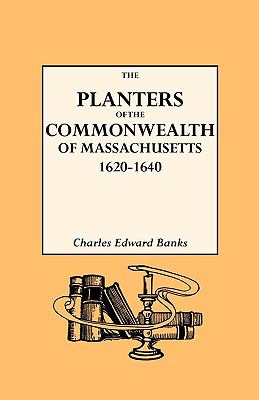 THE
PLANTERS
OF THE
COMMONWEALTH
OF MASSACHUSETTS
1620-1640

Charles Edward Banks